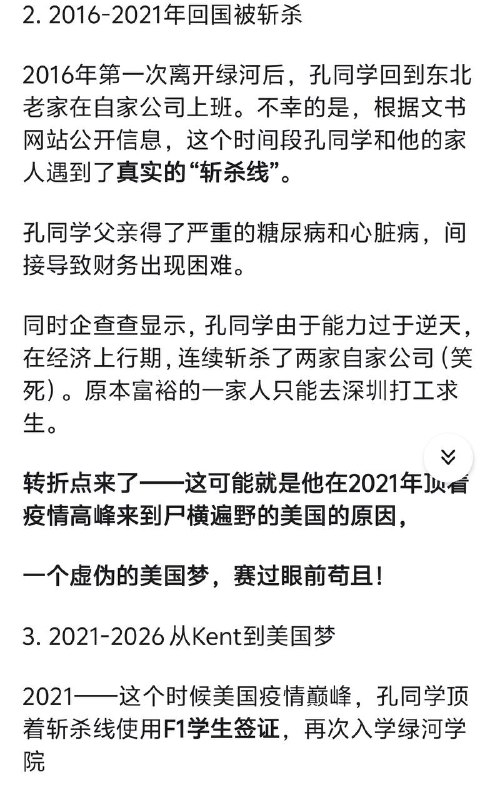 2. 2016-2021年回国被斩杀

2016年第一次离开绿河后，孔同学回到东北老家在自家公司上班。不幸的是，根据文书网站公开信息，这个时间段孔同学和他的家人遇到了真实的“斩杀线”。

孔同学父亲得了严重的糖尿病和心脏病，间接导致财务出现困难。

同时企查查显示，孔同学由于能力过于逆天，在经济上行期，连续斩杀了两家自家公司（笑死）。原本富裕的一家人只能去深圳打工求生。

转折点来了——这可能就是他在2021年顶着疫情高峰来到尸横遍野的美国的原因，

一个虚伪的美国梦，赛过眼前苟且！

3. 2021-2026 从Kent到美国梦

2021——这个时候美国疫情巅峰，孔同学顶着斩杀线使用F1学生签证，再次入学绿河学院